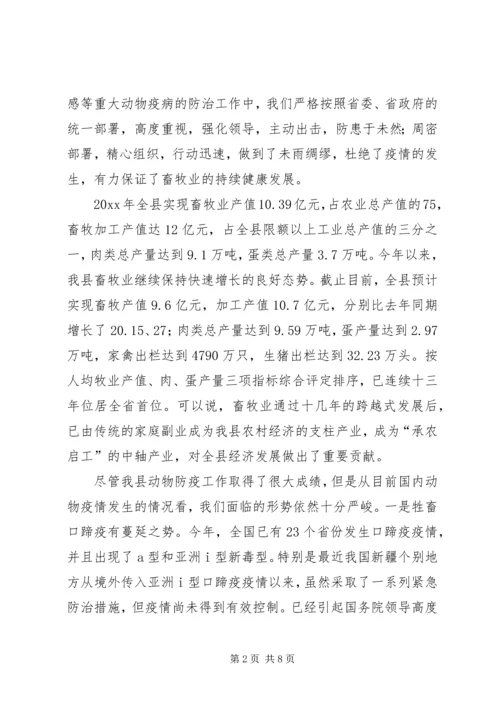 感等重大动物疫病的防治工作中，我们严格按照省委、省政府的统一部署，高度重视，强化领导，主动出击，防患于未然；周密部署，精心组织，行动迅速，做到了未雨绸缪，杜绝了疫情的发生，有力保证了畜牧业的持续健康发展。

20xx年全县实现畜牧业产值10.39亿元，占农业总产值的75，畜牧加工产值达12亿元，占全县限额以上工业总产值的三分之一，肉类总产量达到9.1万吨，蛋类总产量3.7万吨。今年以来，我县畜牧业继续保持快速增长的良好态势。截止目前，全县预计实现畜牧产值9.6亿元，加工产值10.7亿元，分别比去年同期增长了20.15、27；肉类总产量达到9.59万吨，蛋产量达到2.97万吨，家禽出栏达到4790万只，生猪出栏达到32.23万头。按人均牧业产值、肉、蛋产量三项指标综合评定排序，已连续十三年位居全省首位。可以说，畜牧业通过十几年的跨越式发展后，已由传统的家庭副业成为我县农村经济的支柱产业，成为“承农启工”的中轴产业，对全县经济发展做出了重要贡献。

尽管我县动物防疫工作取得了很大成绩，但是从目前国内动物疫情发生的情况看，我们面临的形势依然十分严峻。一是牲畜口蹄疫有蔓延之势。今年，全国已有23个省份发生口蹄疫疫情，并且出现了a型和亚洲i型新毒型。特别是最近我国新疆个别地方从境外传入亚洲i型口蹄疫疫情以来，虽然采取了一系列紧急防治措施，但疫情尚未得到有效控制。已经引起国务院领导高度

第2页 共8页